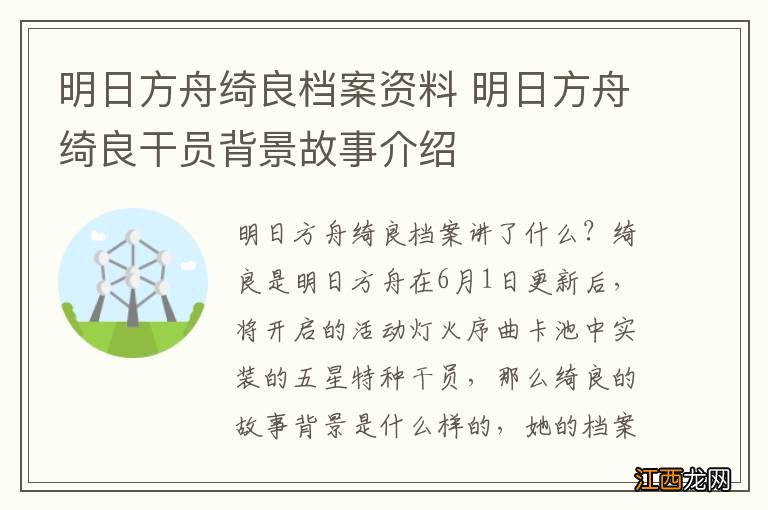 明日方舟绮良档案资料 明日方舟绮良干员背景故事介绍

明日方舟绮良档案讲了什么？绮良是明日方舟在6月1日更新后，将开启的活动灯火序曲卡池中实装的五星特种干员，那么绮良的故事背景是什么样的，她的档案

江西龙网